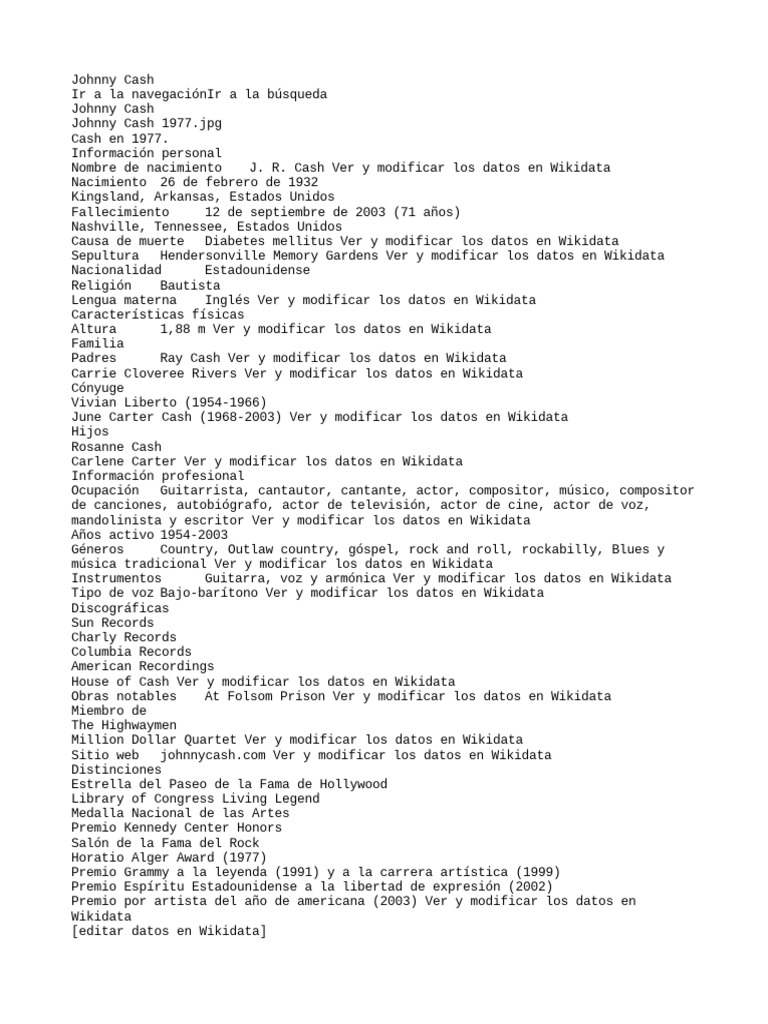 Johnny Cash
Ir a la navegaciónIr a la búsqueda
Johnny Cash
Johnny Cash 1977.jpg
Cash en 1977.
Información personal
Nombre de nacimiento J. R. Cash Ver y modificar los datos en Wikidata
Nacimiento 26 de febrero de 1932
Kingsland, Arkansas, Estados Unidos
Fallecimiento 12 de septiembre de 2003 (71 años)
Nashville, Tennessee, Estados Unidos
Causa de muerte Diabetes mellitus Ver y modificar los datos en Wikidata
Sepultura Hendersonville Memory Gardens Ver y modificar los datos en Wikidata
Nacionalidad Estadounidense
Religión Bautista
Lengua materna Inglés Ver y modificar los datos en Wikidata
Características físicas
Altura 1,88 m Ver y modificar los datos en Wikidata
Familia
Padres Ray Cash Ver y modificar los datos en Wikidata
Carrie Cloveree Rivers Ver y modificar los datos en Wikidata
Cónyuge
Vivian Liberto (1954-1966)
June Carter Cash (1968-2003) Ver y modificar los datos en Wikidata
Hijos
Rosanne Cash
Carlene Carter Ver y modificar los datos en Wikidata
Información profesional
Ocupación Guitarrista, cantautor, cantante, actor, compositor, músico, compositor de canciones, autobiógrafo, actor de televisión, actor de cine, actor de voz, mandolinista y escritor Ver y modificar los datos en Wikidata
Años activo 1954-2003
Géneros Country, Outlaw country, góspel, rock and roll, rockabilly, Blues y música tradicional Ver y modificar los datos en Wikidata
Instrumentos Guitarra, voz y armónica Ver y modificar los datos en Wikidata
Tipo de voz Bajo-barítono Ver y modificar los datos en Wikidata
Discográficas
Sun Records
Charly Records
Columbia Records
American Recordings
House of Cash Ver y modificar los datos en Wikidata
Obras notables At Folsom Prison Ver y modificar los datos en Wikidata
Miembro de
The Highwaymen
Million Dollar Quartet Ver y modificar los datos en Wikidata
Sitio web johnnycash.com Ver y modificar los datos en Wikidata
Distinciones
Estrella del Paseo de la Fama de Hollywood
Library of Congress Living Legend
Medalla Nacional de las Artes
Premio Kennedy Center Honors
Salón de la Fama del Rock
Horatio Alger Award (1977)
Premio Grammy a la leyenda (1991) y a la carrera artística (1999)
Premio Espíritu Estadounidense a la libertad de expresión (2002)
Premio por artista del año de americana (2003) Ver y modificar los datos en Wikidata
[editar datos en Wikidata]